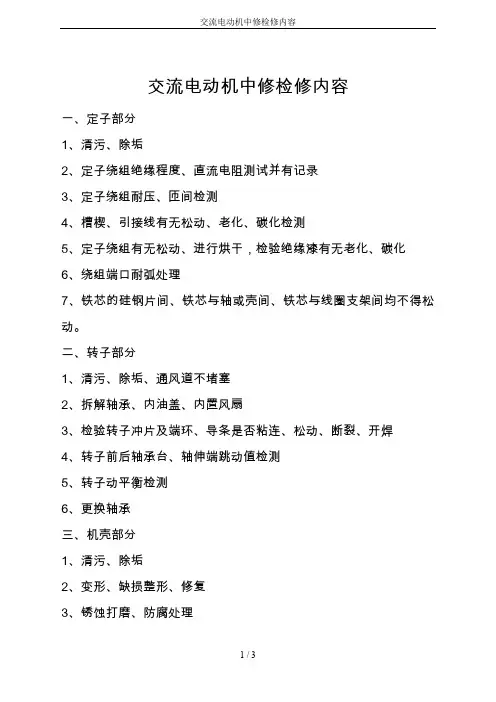 交流电动机中修检修内容

交流电动机中修检修内容

一、定子部分

1、清污、除垢

2、定子绕组绝缘程度、直流电阻测试并有记录

3、定子绕组耐压、匝间检测

4、槽楔、引接线有无松动、老化、碳化检测

5、定子绕组有无松动、进行烘干，检验绝缘漆有无老化、碳化

6、绕组端口耐弧处理

7、铁芯的硅钢片间、铁芯与轴或壳间、铁芯与线圈支架间均不得松动。

二、转子部分

1、清污、除垢、通风道不堵塞

2、拆解轴承、内油盖、内置风扇

3、检验转子冲片及端环、导条是否粘连、松动、断裂、开焊

4、转子前后轴承台、轴伸端跳动值检测

5、转子动平衡检测

6、更换轴承

三、机壳部分

1、清污、除垢

2、变形、缺损整形、修复

3、锈蚀打磨、防腐处理

1 / 3